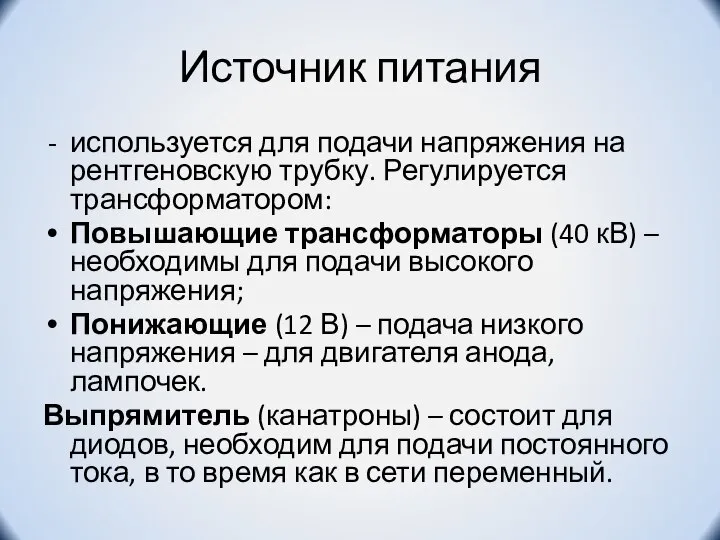 Источник питания

- используется для подачи напряжения на рентгеновскую трубку. Регулируется трансформатором:

• Повышающие трансформаторы (40 кВ) – необходимы для подачи высокого напряжения;

• Понижающие (12 В) – подача низкого напряжения – для двигателя анода, лампочек.

Выпрямитель (канатроны) – состоит для диодов, необходим для подачи постоянного тока, в то время как в сети переменный.